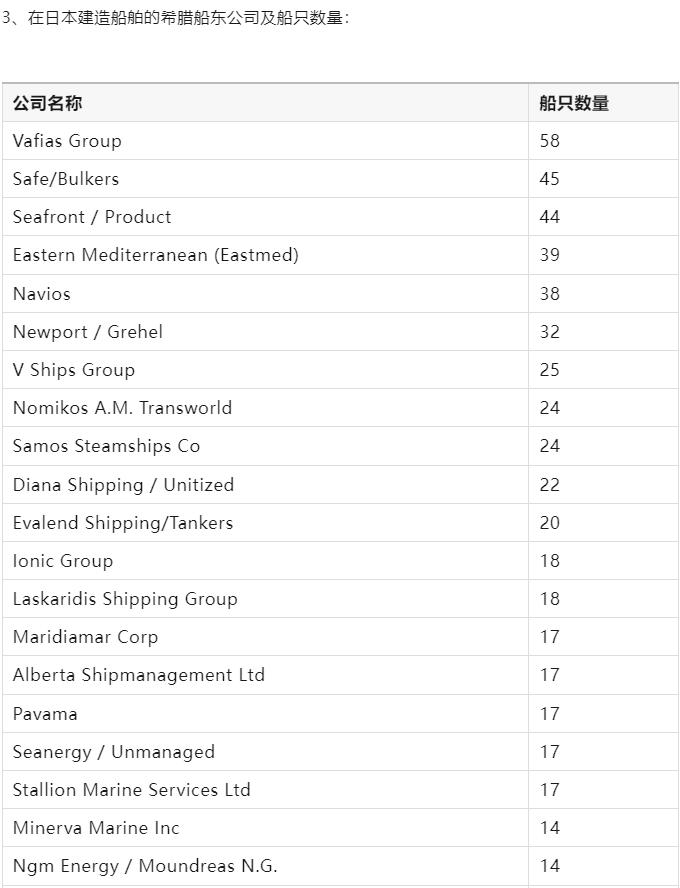 3、在日本建造船舶的希腊船东公司及船只数量：

| 公司名称 | 船只数量 |
|---|---|
| Vafias Group | 58 |
| Safe/Bulkers | 45 |
| Seafront / Product | 44 |
| Eastern Mediterranean (Eastmed) | 39 |
| Navios | 38 |
| Newport / Grehel | 32 |
| V Ships Group | 25 |
| Nomikos A.M. Transworld | 24 |
| Samos Steamships Co | 24 |
| Diana Shipping / Unitized | 22 |
| Evalend Shipping/Tankers | 20 |
| Ionic Group | 18 |
| Laskaridis Shipping Group | 18 |
| Maridiamar Corp | 17 |
| Alberta Shipmanagement Ltd | 17 |
| Pavama | 17 |
| Seanergy / Unmanaged | 17 |
| Stallion Marine Services Ltd | 17 |
| Minerva Marine Inc | 14 |
| Ngm Energy / Moundreas N.G. | 14 |